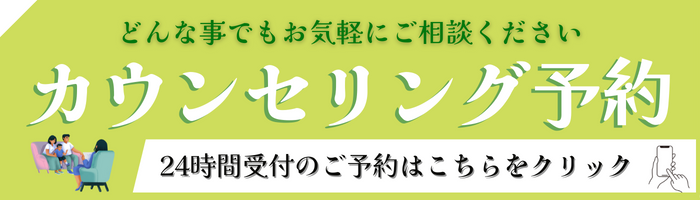 どんな事でもお気軽にご相談ください

カウンセリング予約

24時間受付のご予約はこちらをクリック